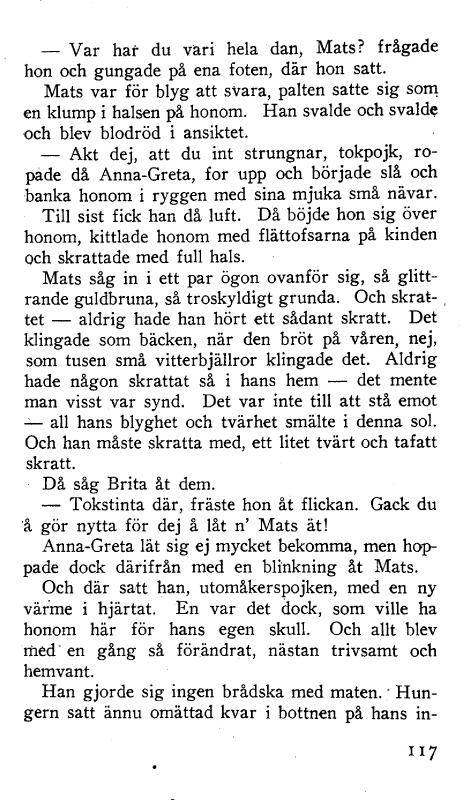 — Var har du vari hela dan, Mats? frågade hon och gungade på ena foten, där hon satt.

Mats var för blyg att svara, palten satte sig som en klump i halsen på honom. Han svalde och svalde och blev blodröd i ansiktet.

— Akt dej, att du int strungnar, tokpojk, ropade då Anna-Greta, for upp och började slå och banka honom i ryggen med sina mjuka små nävar.

Till sist fick han då luft. Då böjde hon sig över honom, kittlade honom med flättofsarna på kinden och skrattade med full hals.

Mats såg in i ett par ögon ovanför sig, så glittrande guldbruna, så troskyldigt grunda. Och skrattet — aldrig hade han hört ett sådant skratt. Det klingade som bäcken, när den bröt på våren, nej, som tusen små vitterbjällror klingade det. Aldrig hade någon skrattat så i hans hem — det mente man visst var synd. Det var inte till att stå emot — all hans blyghet och tvärhet smälte i denna sol. Och han måste skratta med, ett litet tvärt och tafatt skratt.

Då såg Brita åt dem.

— Tokstinta där, fräste hon åt flickan. Gack du å gör nytta för dej å låt n' Mats ät!

Anna-Greta lät sig ej mycket bekomma, men hoppade dock därifrån med en blinkning åt Mats.

Och där satt han, utomåkerspojken, med en ny värme i hjärtat. En var det dock, som ville ha honom här för hans egen skull. Och allt blev med en gång så förändrat, nästan trivsamt och hemvant.

Han gjorde sig ingen brådska med maten. Hungern satt ännu omättad kvar i bottnen på hans in-

117